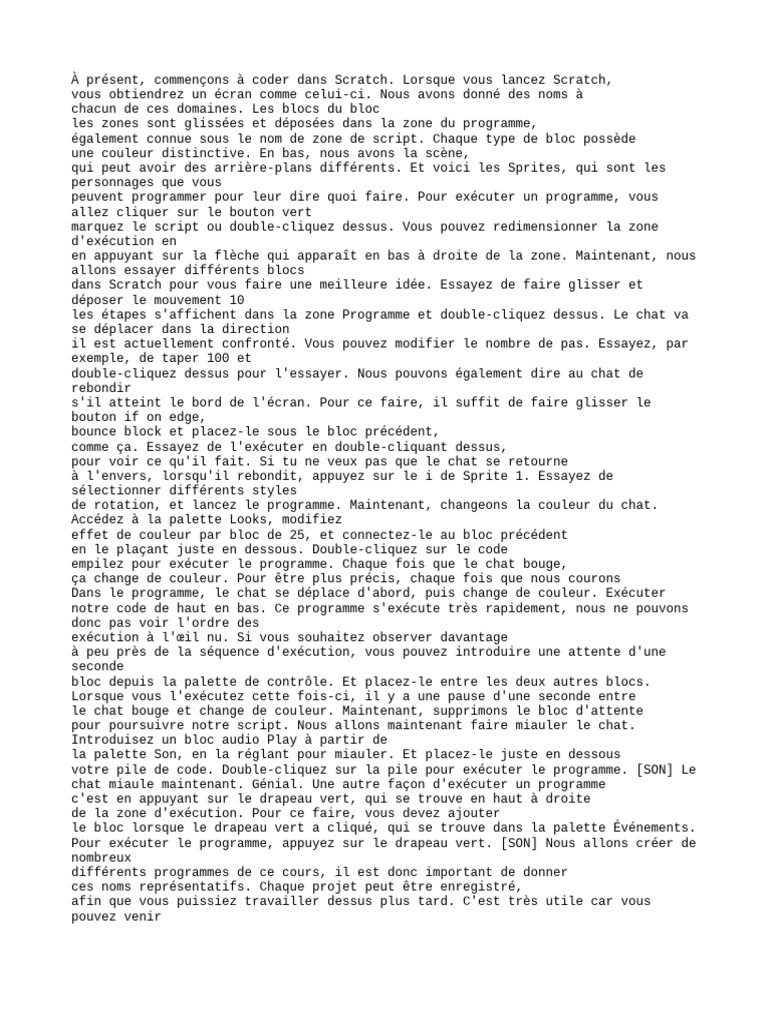 À présent, commençons à coder dans Scratch. Lorsque vous lancez Scratch,
vous obtiendrez un écran comme celui-ci. Nous avons donné des noms à
chacun de ces domaines. Les blocs du bloc
les zones sont glissées et déposées dans la zone du programme,
également connue sous le nom de zone de script. Chaque type de bloc possède
une couleur distinctive. En bas, nous avons la scène,
qui peut avoir des arrière-plans différents. Et voici les Sprites, qui sont les personnages que vous
peuvent programmer pour leur dire quoi faire. Pour exécuter un programme, vous allez cliquer sur le bouton vert
marquez le script ou double-cliquez dessus. Vous pouvez redimensionner la zone d'exécution en
en appuyant sur la flèche qui apparaît en bas à droite de la zone. Maintenant, nous allons essayer différents blocs
dans Scratch pour vous faire une meilleure idée. Essayez de faire glisser et déposer le mouvement 10
les étapes s'affichent dans la zone Programme et double-cliquez dessus. Le chat va se déplacer dans la direction
il est actuellement confronté. Vous pouvez modifier le nombre de pas. Essayez, par exemple, de taper 100 et
double-cliquez dessus pour l'essayer. Nous pouvons également dire au chat de rebondir
s'il atteint le bord de l'écran. Pour ce faire, il suffit de faire glisser le bouton if on edge,
bounce block et placez-le sous le bloc précédent,
comme ça. Essayez de l'exécuter en double-cliquant dessus,
pour voir ce qu'il fait. Si tu ne veux pas que le chat se retourne
à l'envers, lorsqu'il rebondit, appuyez sur le i de Sprite 1. Essayez de sélectionner différents styles
de rotation, et lancez le programme. Maintenant, changeons la couleur du chat.
Accédez à la palette Looks, modifiez
effet de couleur par bloc de 25, et connectez-le au bloc précédent
en le plaçant juste en dessous. Double-cliquez sur le code
empilez pour exécuter le programme. Chaque fois que le chat bouge,
ça change de couleur. Pour être plus précis, chaque fois que nous courons
Dans le programme, le chat se déplace d'abord, puis change de couleur. Exécuter notre code de haut en bas. Ce programme s'exécute très rapidement, nous ne pouvons donc pas voir l'ordre des
exécution à l'œil nu. Si vous souhaitez observer davantage
à peu près de la séquence d'exécution, vous pouvez introduire une attente d'une seconde
bloc depuis la palette de contrôle. Et placez-le entre les deux autres blocs.
Lorsque vous l'exécutez cette fois-ci, il y a une pause d'une seconde entre
le chat bouge et change de couleur. Maintenant, supprimons le bloc d'attente
pour poursuivre notre script. Nous allons maintenant faire miauler le chat.
Introduisez un bloc audio Play à partir de
la palette Son, en la réglant pour miauler. Et placez-le juste en dessous
votre pile de code. Double-cliquez sur la pile pour exécuter le programme. [SON] Le chat miaule maintenant. Génial. Une autre façon d'exécuter un programme
c'est en appuyant sur le drapeau vert, qui se trouve en haut à droite
de la zone d'exécution. Pour ce faire, vous devez ajouter
le bloc lorsque le drapeau vert a cliqué, qui se trouve dans la palette Événements.
Pour exécuter le programme, appuyez sur le drapeau vert. [SON] Nous allons créer de nombreux
différents programmes de ce cours, il est donc important de donner
ces noms représentatifs. Chaque projet peut être enregistré,
afin que vous puissiez travailler dessus plus tard. C'est très utile car vous pouvez venir